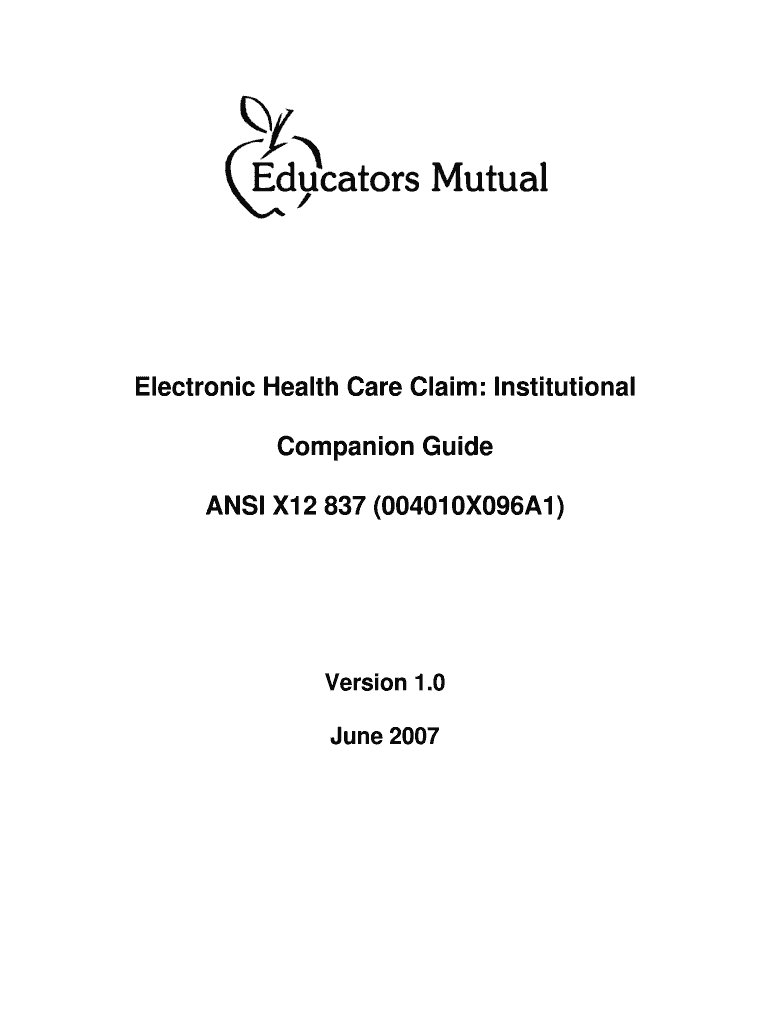 Educators Mutual

Electronic Health Care Claim: Institutional

Companion Guide

ANSI X12 837 (004010X096A1)

Version 1.0

June 2007